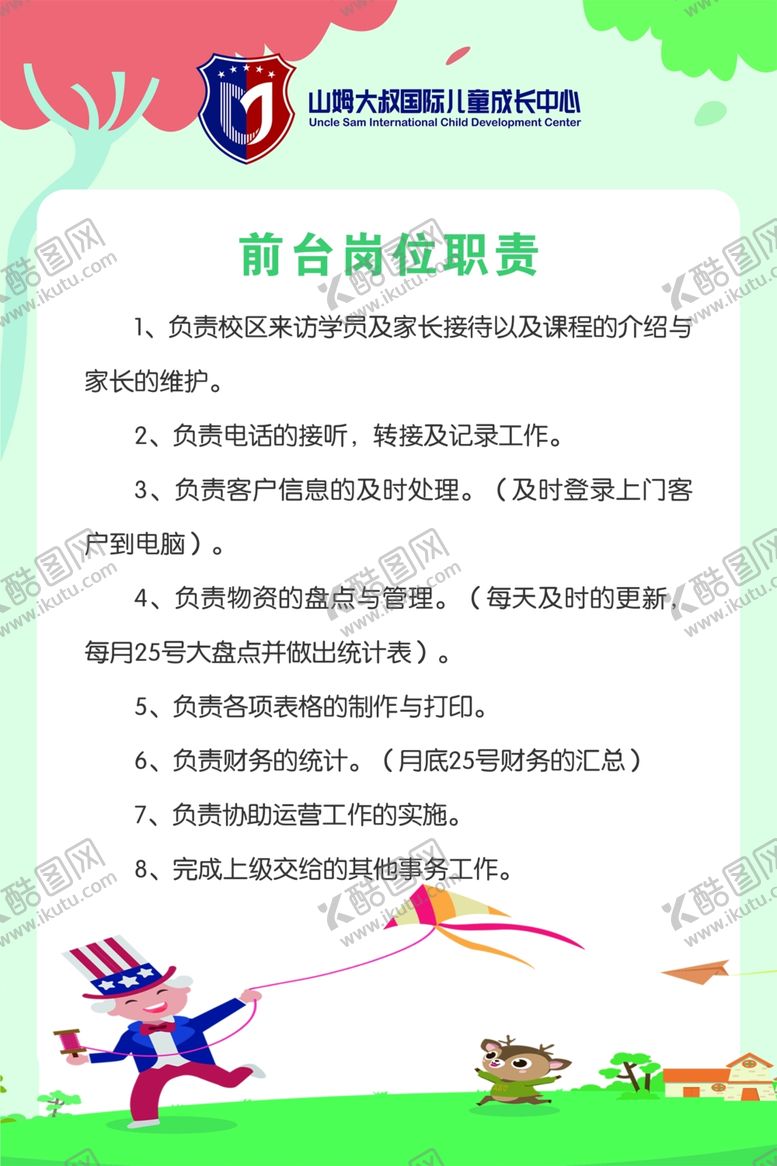 山姆大叔国际儿童成长中心
Uncle Sam International Child Development Center

前台岗位职责

1、负责校区来访学员及家长接待以及课程的介绍与家长的维护。

2、负责电话的接听，转接及记录工作。

3、负责客户信息的及时处理。（及时登录上门客户到电脑）。

4、负责物资的盘点与管理。（每天及时的更新，每月25号大盘点并做出统计表）。

5、负责各项表格的制作与打印。

6、负责财务的统计。（月底25号财务的汇总）

7、负责协助运营工作的实施。

8、完成上级交给的其他事务工作。

酷图网 www.ikutu.com